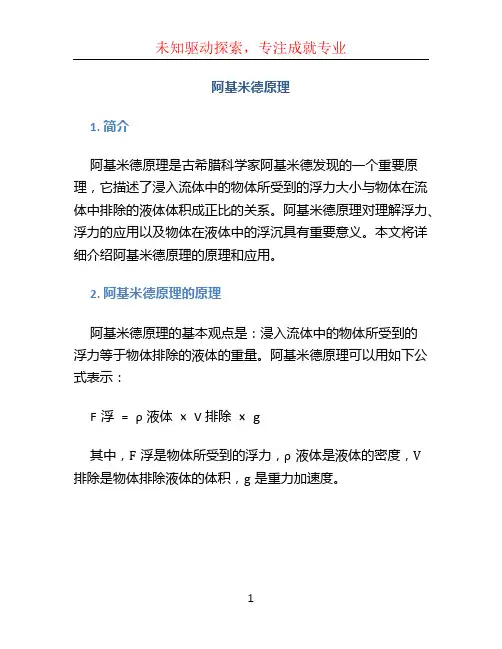 未知驱动探索，专注成就专业

阿基米德原理

1. 简介

阿基米德原理是古希腊科学家阿基米德发现的一个重要原理，它描述了浸入流体中的物体所受到的浮力大小与物体在流体中排除的液体体积成正比的关系。阿基米德原理对理解浮力、浮力的应用以及物体在液体中的浮沉具有重要意义。本文将详细介绍阿基米德原理的原理和应用。

2. 阿基米德原理的原理

阿基米德原理的基本观点是：浸入流体中的物体所受到的浮力等于物体排除的液体的重量。阿基米德原理可以用如下公式表示：

F 浮 = ρ 液体 × V 排除 × g

其中，F 浮是物体所受到的浮力，ρ 液体是液体的密度，V 排除是物体排除液体的体积，g 是重力加速度。

1